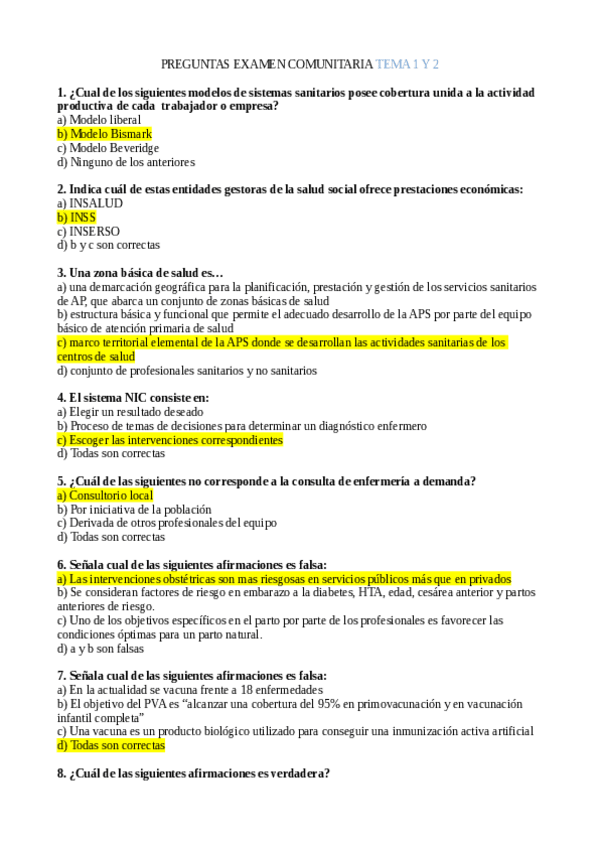 PREGUNTAS EXAMEN COMUNITARIA TEMA 1 Y 2

1. ¿Cual de los siguientes modelos de sistemas sanitarios posee cobertura unida a la actividad productiva de cada trabajador o empresa?
a) Modelo liberal
b) Modelo Bismark
c) Modelo Beveridge
d) Ninguno de los anteriores

2. Indica cuál de estas entidades gestoras de la salud social ofrece prestaciones económicas:
a) INSALUD
b) INSS
c) INSERSO
d) b y c son correctas

3. Una zona básica de salud es…
a) una demarcación geográfica para la planificación, prestación y gestión de los servicios sanitarios de AP, que abarca un conjunto de zonas básicas de salud
b) estructura básica y funcional que permite el adecuado desarrollo de la APS por parte del equipo básico de atención primaria de salud
c) marco territorial elemental de la APS donde se desarrollan las actividades sanitarias de los centros de salud
d) conjunto de profesionales sanitarios y no sanitarios

4. El sistema NIC consiste en:
a) Elegir un resultado deseado
b) Proceso de temas de decisiones para determinar un diagnóstico enfermero
c) Escoger las intervenciones correspondientes
d) Todas son correctas

5. ¿Cuál de las siguientes no corresponde a la consulta de enfermería a demanda?
a) Consultorio local
b) Por iniciativa de la población
c) Derivada de otros profesionales del equipo
d) Todas son correctas

6. Señala cual de las siguientes afirmaciones es falsa:
a) Las intervenciones obstétricas son mas riesgosas en servicios públicos más que en privados
b) Se consideran factores de riesgo en embarazo a la diabetes, HTA, edad, cesárea anterior y partos anteriores de riesgo.
c) Uno de los objetivos específicos en el parto por parte de los profesionales es favorecer las condiciones óptimas para un parto natural.
d) a y b son falsas

7. Señala cual de las siguientes afirmaciones es falsa:
a) En la actualidad se vacuna frente a 18 enfermedades
b) El objetivo del PVA es “alcanzar una cobertura del 95% en primovacunación y en vacunación infantil completa”
c) Una vacuna es un producto biológico utilizado para conseguir una inmunización activa artificial
d) Todas son correctas

8. ¿Cuál de las siguientes afirmaciones es verdadera?